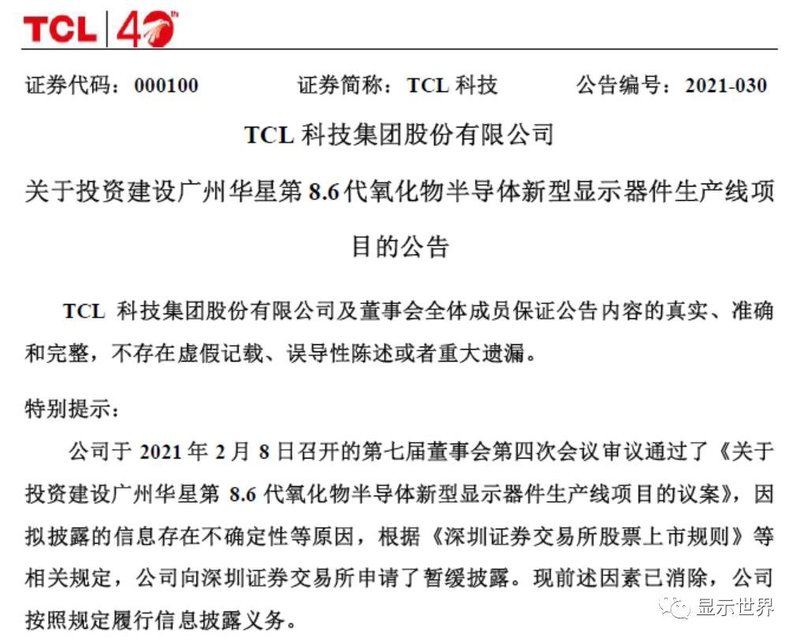 TCL | 40th

证券代码：000100　　证券简称：TCL 科技　　公告编号：2021-030

TCL 科技集团股份有限公司

关于投资建设广州华星第 8.6 代氧化物半导体新型显示器件生产线项目的公告

TCL 科技集团股份有限公司及董事会全体成员保证公告内容的真实、准确和完整，不存在虚假记载、误导性陈述或者重大遗漏。

特别提示：

公司于 2021 年 2 月 8 日召开的第七届董事会第四次会议审议通过了《关于投资建设广州华星第 8.6 代氧化物半导体新型显示器件生产线项目的议案》，因拟披露的信息存在不确定性等原因，根据《深圳证券交易所股票上市规则》等相关规定，公司向深圳证券交易所申请了暂缓披露。现前述因素已消除，公司按照规定履行信息披露义务。

显示世界